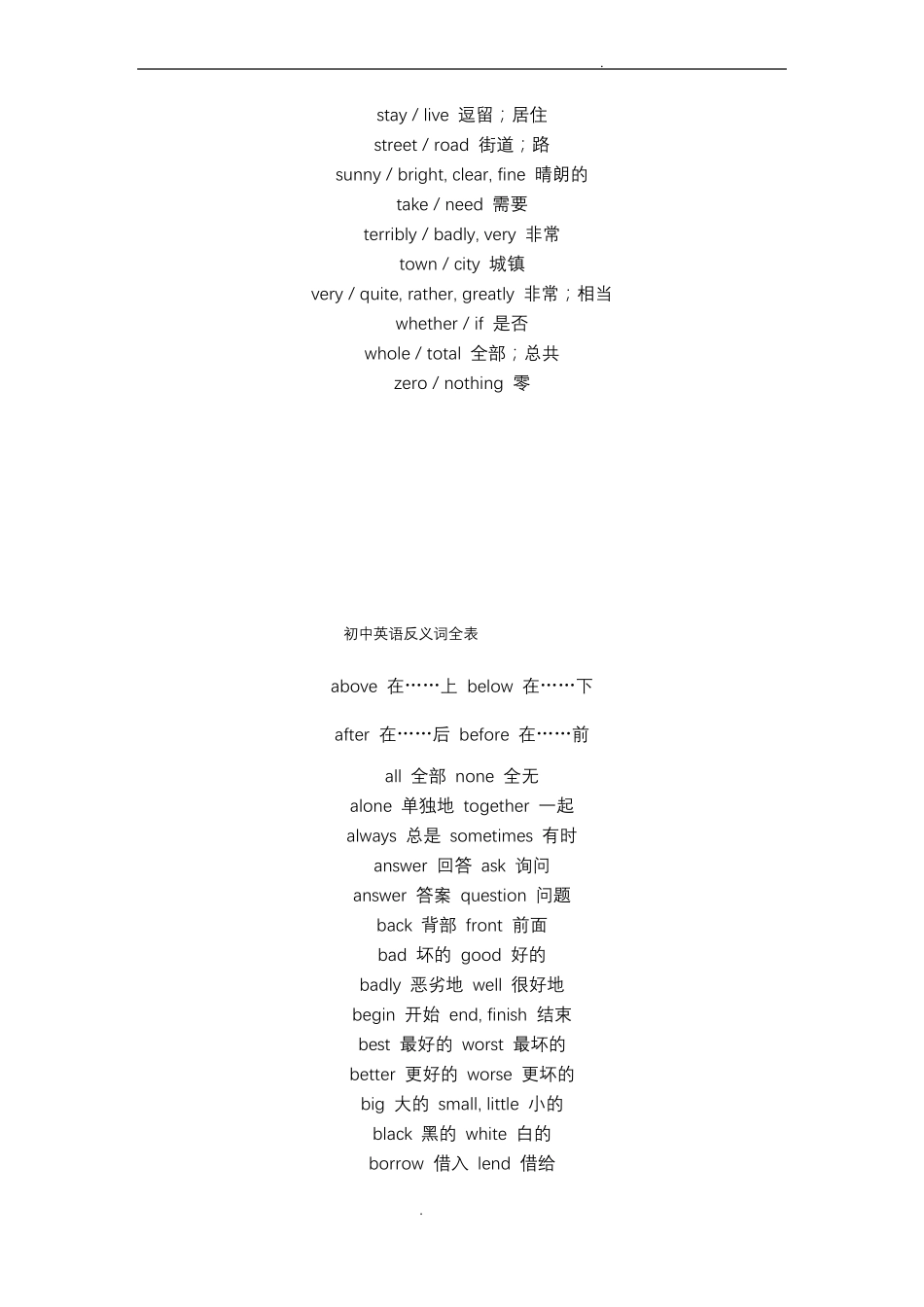 .

stay / live 逗留；居住
street / road 街道；路
sunny / bright, clear, fine 晴朗的
take / need 需要
terribly / badly, very 非常
town / city 城镇
very / quite, rather, greatly 非常；相当
whether / if 是否
whole / total 全部；总共
zero / nothing 零

初中英语反义词全表

above 在……上 below 在……下

after 在……后 before 在……前

all 全部 none 全无
alone 单独地 together 一起
always 总是 sometimes 有时
answer 回答 ask 询问
answer 答案 question 问题
back 背部 front 前面
bad 坏的 good 好的
badly 恶劣地 well 很好地
begin 开始 end, finish 结束
best 最好的 worst 最坏的
better 更好的 worse 更坏的
big 大的 small, little 小的
black 黑的 white 白的
borrow 借入 lend 借给

.